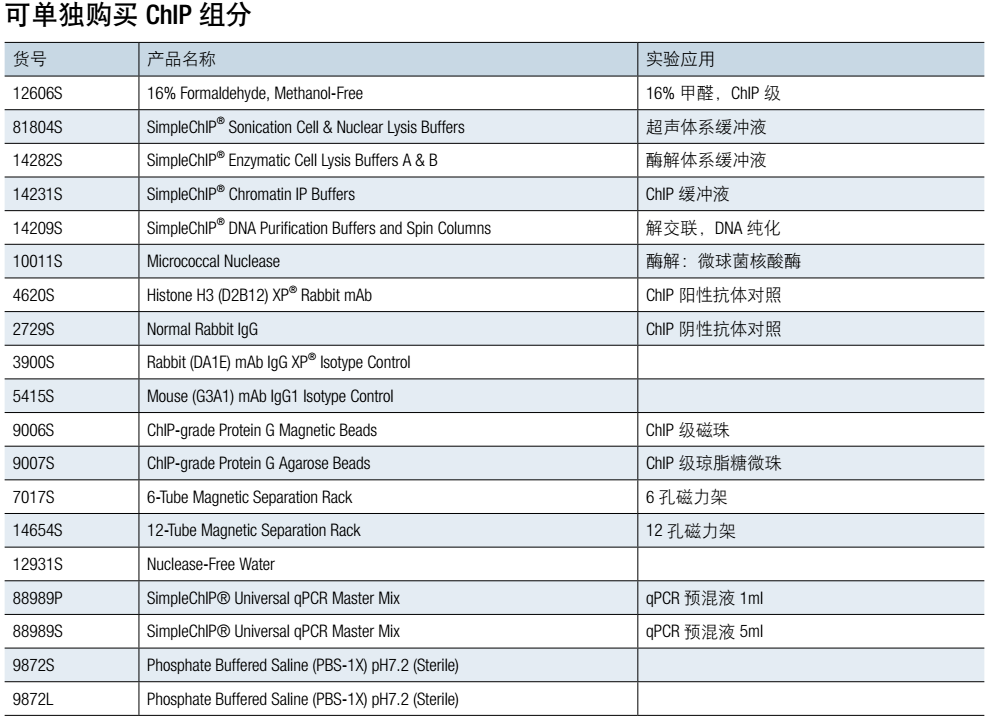 可单独购买 ChIP 组分

| 货号 | 产品名称 | 实验应用 |
|---|---|---|
| 12606S | 16% Formaldehyde, Methanol-Free | 16% 甲醛，ChIP 级 |
| 81804S | SimpleChIP® Sonication Cell & Nuclear Lysis Buffers | 超声体系缓冲液 |
| 14282S | SimpleChIP® Enzymatic Cell Lysis Buffers A & B | 酶解体系缓冲液 |
| 14231S | SimpleChIP® Chromatin IP Buffers | ChIP 缓冲液 |
| 14209S | SimpleChIP® DNA Purification Buffers and Spin Columns | 解交联，DNA 纯化 |
| 10011S | Micrococcal Nuclease | 酶解：微球菌核酸酶 |
| 4620S | Histone H3 (D2B12) XP® Rabbit mAb | ChIP 阳性抗体对照 |
| 2729S | Normal Rabbit IgG | ChIP 阴性抗体对照 |
| 3900S | Rabbit (DA1E) mAb IgG XP® Isotype Control | |
| 5415S | Mouse (G3A1) mAb IgG1 Isotype Control | |
| 9006S | ChIP-grade Protein G Magnetic Beads | ChIP 级磁珠 |
| 9007S | ChIP-grade Protein G Agarose Beads | ChIP 级琼脂糖微珠 |
| 7017S | 6-Tube Magnetic Separation Rack | 6 孔磁力架 |
| 14654S | 12-Tube Magnetic Separation Rack | 12 孔磁力架 |
| 12931S | Nuclease-Free Water | |
| 88989P | SimpleChIP® Universal qPCR Master Mix | qPCR 预混液 1ml |
| 88989S | SimpleChIP® Universal qPCR Master Mix | qPCR 预混液 5ml |
| 9872S | Phosphate Buffered Saline (PBS-1X) pH7.2 (Sterile) | |
| 9872L | Phosphate Buffered Saline (PBS-1X) pH7.2 (Sterile) | |